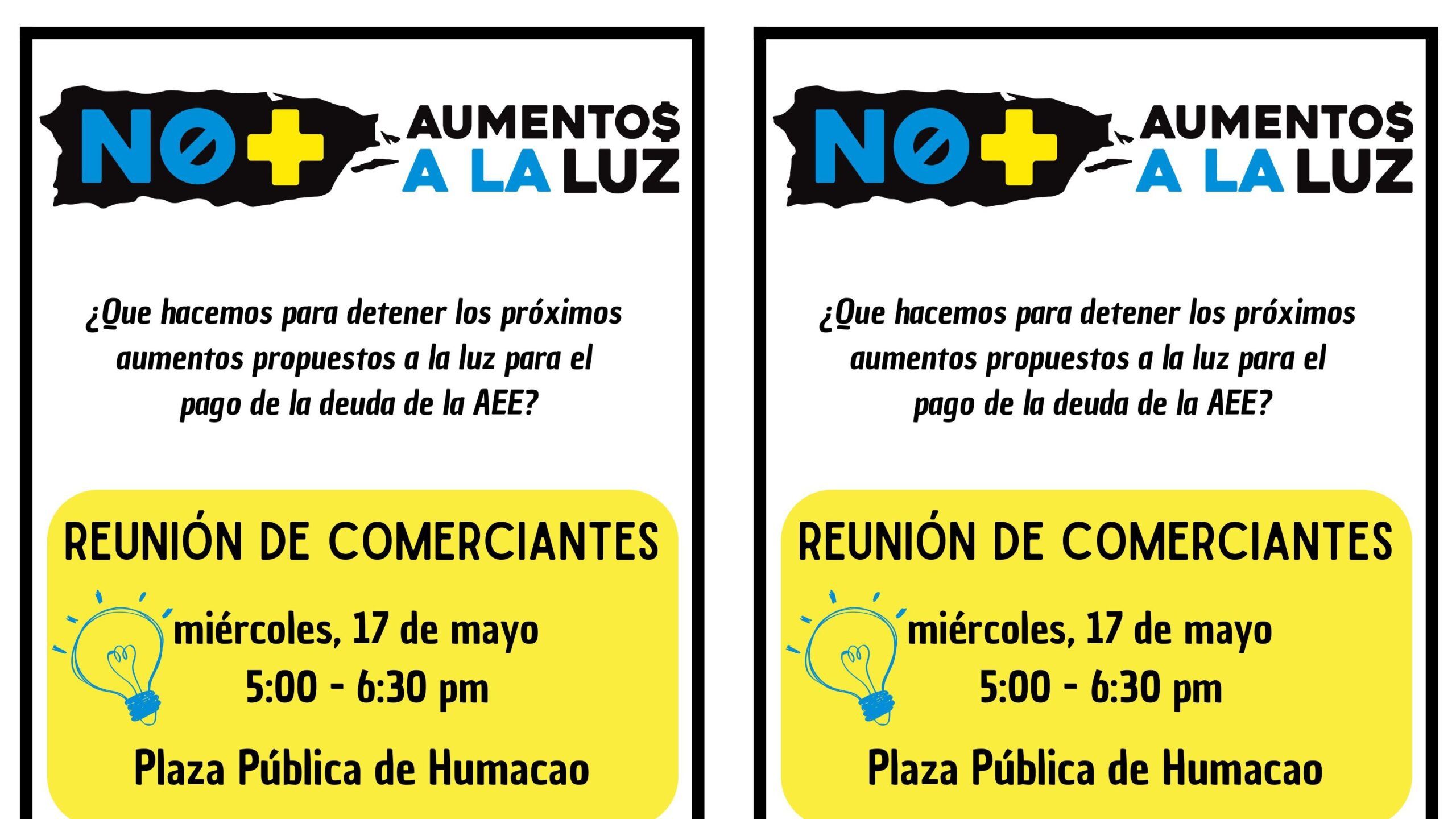 NO+ AUMENTO$ A LA LUZ

¿Que hacemos para detener los próximos aumentos propuestos a la luz para el pago de la deuda de la AEE?

REUNIÓN DE COMERCIANTES

miércoles, 17 de mayo
5:00 - 6:30 pm

Plaza Pública de Humacao

NO+ AUMENTO$ A LA LUZ

¿Que hacemos para detener los próximos aumentos propuestos a la luz para el pago de la deuda de la AEE?

REUNIÓN DE COMERCIANTES

miércoles, 17 de mayo
5:00 - 6:30 pm

Plaza Pública de Humacao